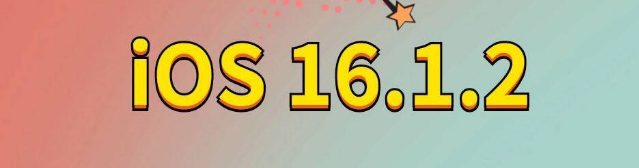 iOS 16.1.2